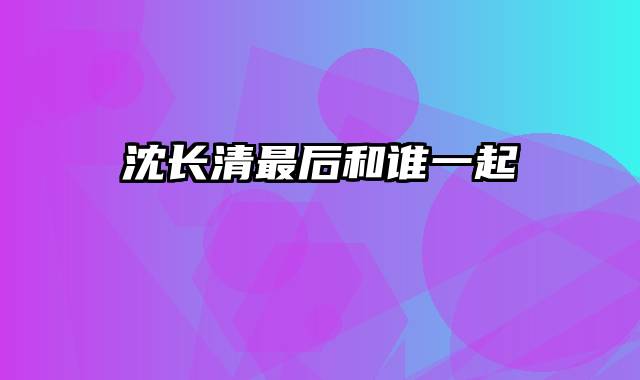 沈长清最后和谁一起